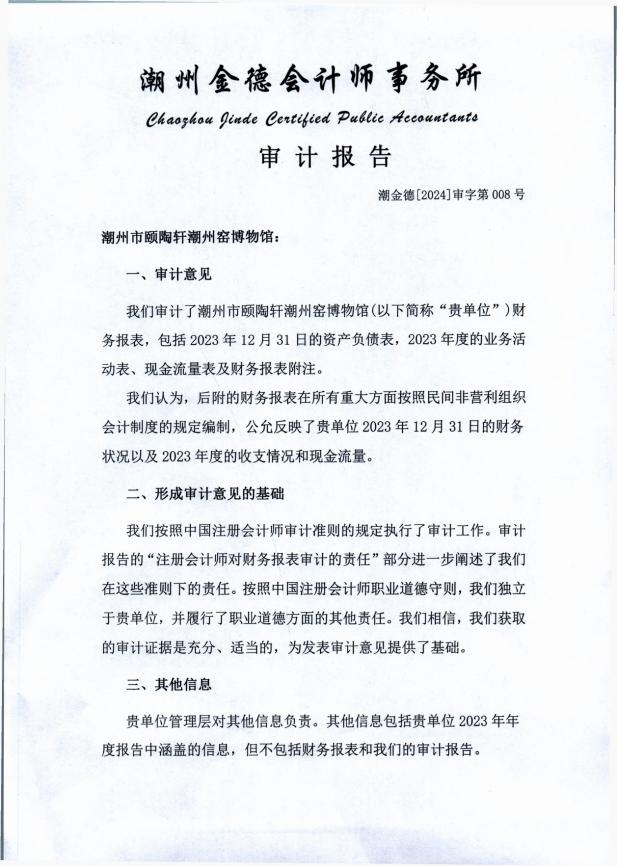 潮州金德会计师事务所
Chaozhou Jinde Certified Public Accountants

审计报告

潮金德[2024]审字第 008 号

潮州市颐陶轩潮州窑博物馆：

一、审计意见

我们审计了潮州市颐陶轩潮州窑博物馆(以下简称“贵单位”)财务报表，包括 2023 年 12 月 31 日的资产负债表，2023 年度的业务活动表、现金流量表及财务报表附注。

我们认为，后附的财务报表在所有重大方面按照民间非营利组织会计制度的规定编制，公允反映了贵单位 2023 年 12 月 31 日的财务状况以及 2023 年度的收支情况和现金流量。

二、形成审计意见的基础

我们按照中国注册会计师审计准则的规定执行了审计工作。审计报告的“注册会计师对财务报表审计的责任”部分进一步阐述了我们在这些准则下的责任。按照中国注册会计师职业道德守则，我们独立于贵单位，并履行了职业道德方面的其他责任。我们相信，我们获取的审计证据是充分、适当的，为发表审计意见提供了基础。

三、其他信息

贵单位管理层对其他信息负责。其他信息包括贵单位 2023 年年度报告中涵盖的信息，但不包括财务报表和我们的审计报告。